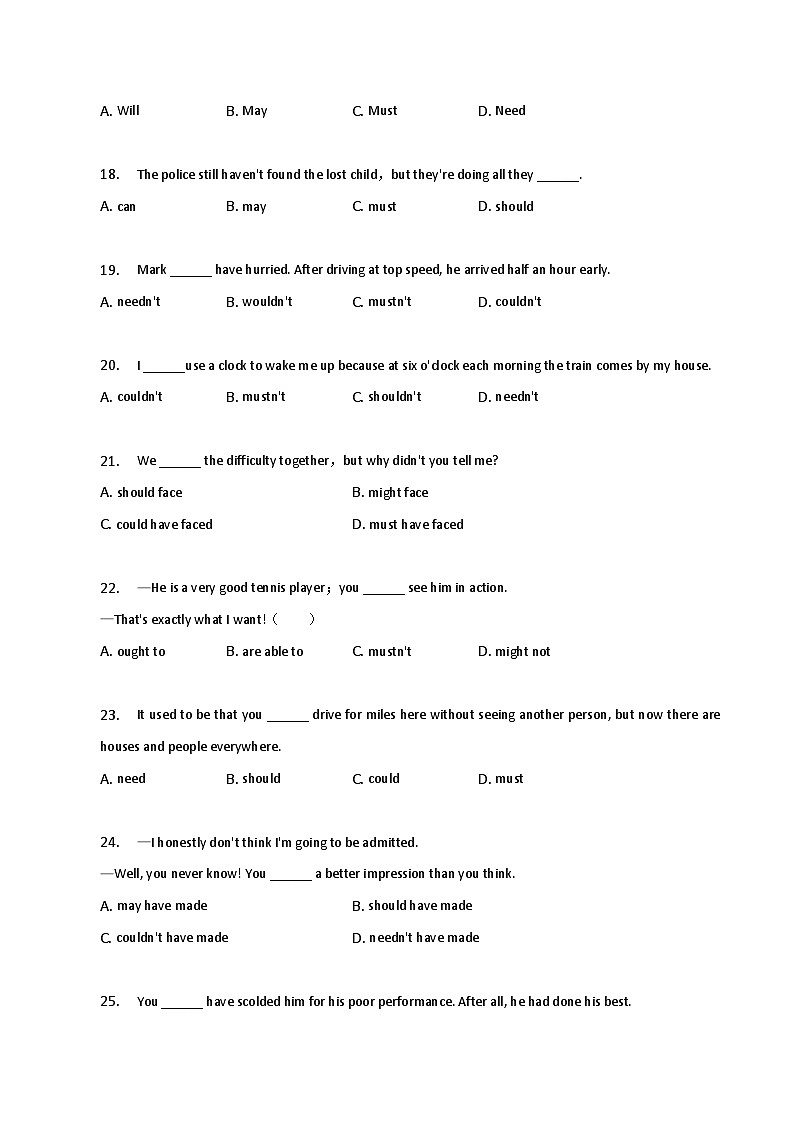 A. Will B. May C. Must D. Need

18. The police still haven't found the lost child，but they're doing all they ______.

A. can B. may C. must D. should

19. Mark ______ have hurried. After driving at top speed, he arrived half an hour early.

A. needn't B. wouldn't C. mustn't D. couldn't

20. I ______use a clock to wake me up because at six o'clock each morning the train comes by my house.

A. couldn't B. mustn't C. shouldn't D. needn't

21. We ______ the difficulty together，but why didn't you tell me?

A. should face B. might face

C. could have faced D. must have faced

22. —He is a very good tennis player；you ______ see him in action.

—That's exactly what I want!（ ）

A. ought to B. are able to C. mustn't D. might not

23. It used to be that you ______ drive for miles here without seeing another person, but now there are houses and people everywhere.

A. need B. should C. could D. must

24. —I honestly don't think I'm going to be admitted.

—Well, you never know! You ______ a better impression than you think.

A. may have made B. should have made

C. couldn't have made D. needn't have made

25. You ______ have scolded him for his poor performance. After all, he had done his best.